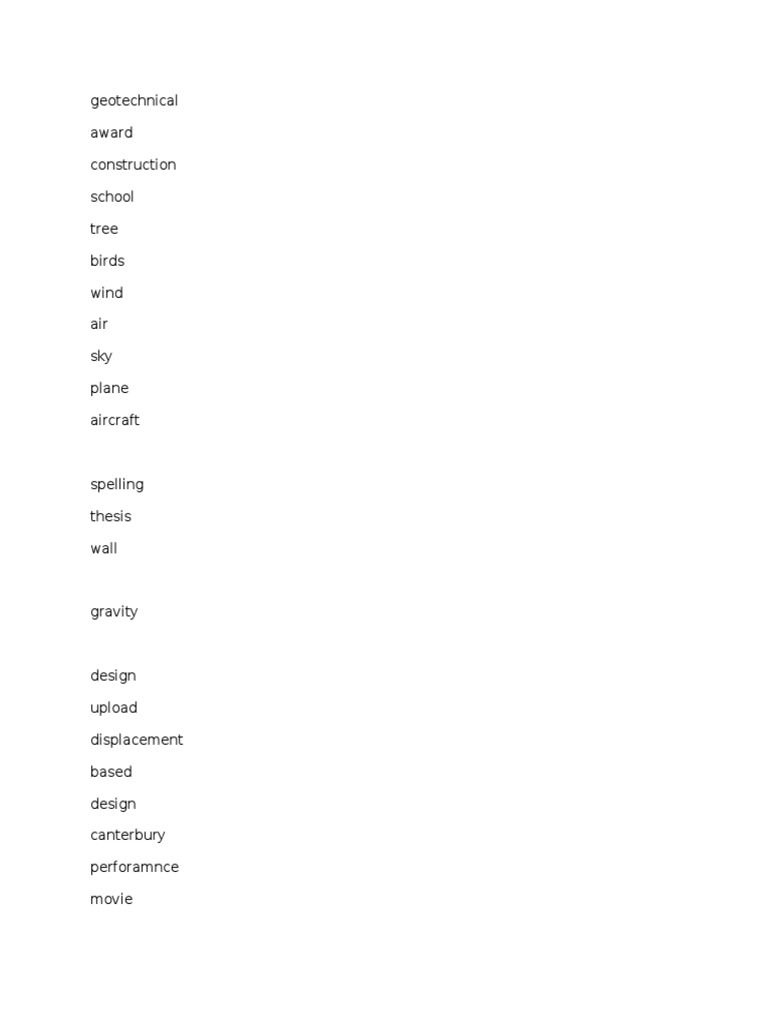 geotechnical
award
construction
school
tree
birds
wind
air
sky
plane
aircraft

spelling
thesis
wall

gravity

design
upload
displacement
based
design
canterbury
perforamnce
movie